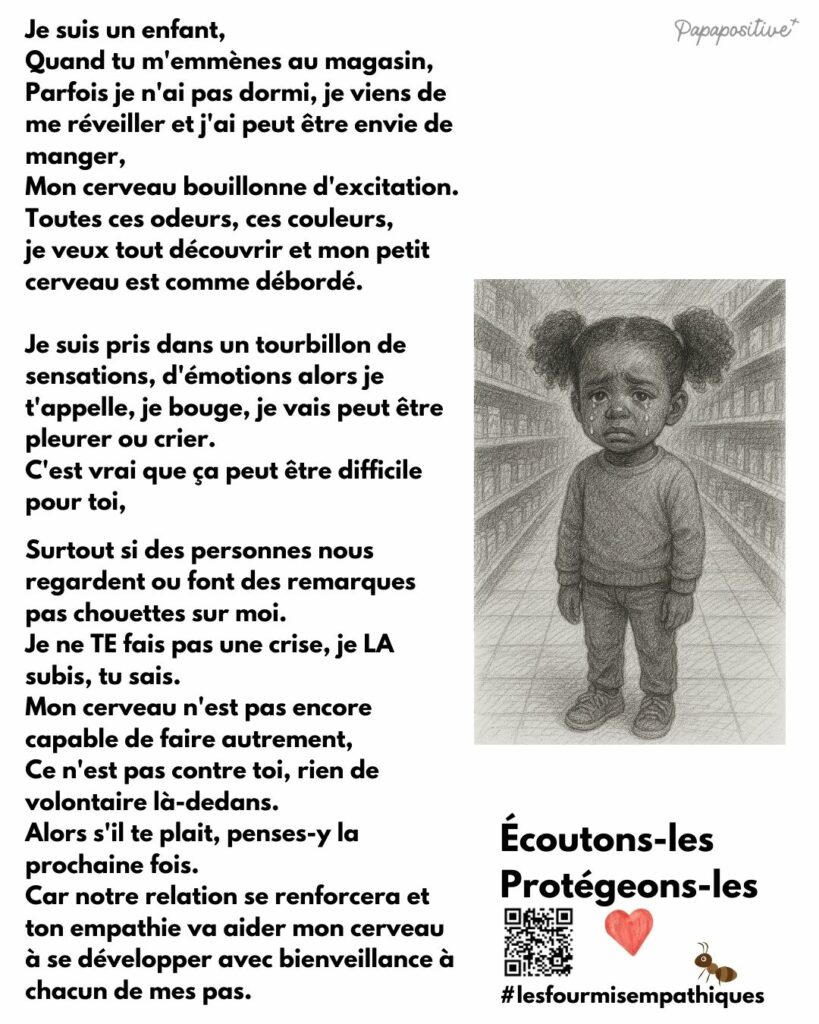 Papapositive+

Je suis un enfant,
Quand tu m'emmènes au magasin,
Parfois je n'ai pas dormi, je viens de me réveiller et j'ai peut être envie de manger,
Mon cerveau bouillonne d'excitation.
Toutes ces odeurs, ces couleurs,
je veux tout découvrir et mon petit cerveau est comme débordé.

Je suis pris dans un tourbillon de sensations, d'émotions alors je t'appelle, je bouge, je vais peut être pleurer ou crier.
C'est vrai que ça peut être difficile pour toi,

Surtout si des personnes nous regardent ou font des remarques pas chouettes sur moi.
Je ne TE fais pas une crise, je LA subis, tu sais.
Mon cerveau n'est pas encore capable de faire autrement,
Ce n'est pas contre toi, rien de volontaire là-dedans.
Alors s'il te plait, penses-y la prochaine fois.
Car notre relation se renforcera et ton empathie va aider mon cerveau à se développer avec bienveillance à chacun de mes pas.

Écoutons-les
Protégeons-les

#lesfourmisempathiques